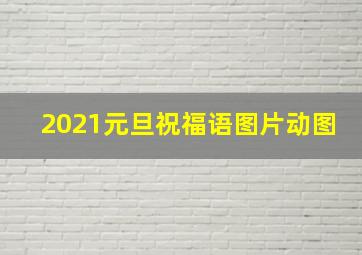 2021元旦祝福语图片动图